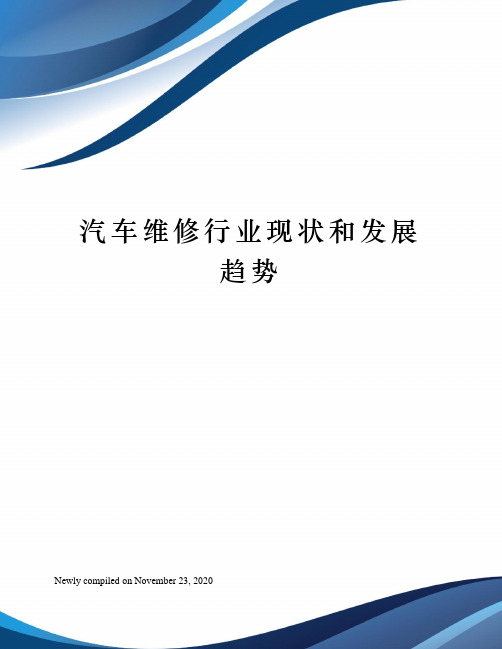 汽车维修行业现状和发展趋势

Newly compiled on November 23, 2020